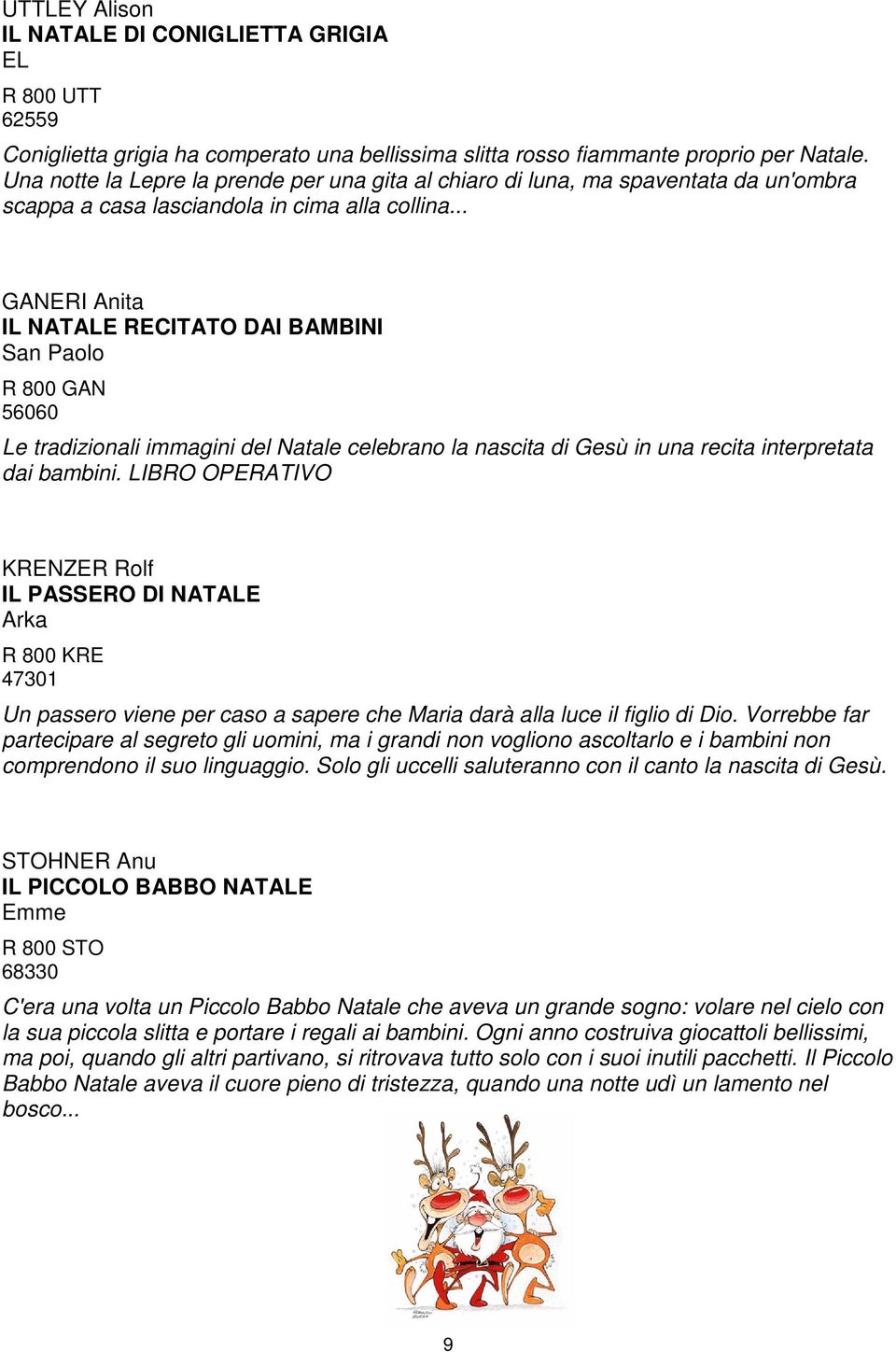 UTTLEY Alison
IL NATALE DI CONIGLIETTA GRIGIA
EL
R 800 UTT
62559

Coniglietta grigia ha comperato una bellissima slitta rosso fiammante proprio per Natale. Una notte la Lepre la prende per una gita al chiaro di luna, ma spaventata da un'ombra scappa a casa lasciandola in cima alla collina...

GANERI Anita
IL NATALE RECITATO DAI BAMBINI
San Paolo
R 800 GAN
56060

Le tradizionali immagini del Natale celebrano la nascita di Gesù in una recita interpretata dai bambini. LIBRO OPERATIVO

KRENZER Rolf
IL PASSERO DI NATALE
Arka
R 800 KRE
47301

Un passero viene per caso a sapere che Maria darà alla luce il figlio di Dio. Vorrebbe far partecipare al segreto gli uomini, ma i grandi non vogliono ascoltarlo e i bambini non comprendono il suo linguaggio. Solo gli uccelli saluteranno con il canto la nascita di Gesù.

STOHNER Anu
IL PICCOLO BABBO NATALE
Emme
R 800 STO
68330

C'era una volta un Piccolo Babbo Natale che aveva un grande sogno: volare nel cielo con la sua piccola slitta e portare i regali ai bambini. Ogni anno costruiva giocattoli bellissimi, ma poi, quando gli altri partivano, si ritrovava tutto solo con i suoi inutili pacchetti. Il Piccolo Babbo Natale aveva il cuore pieno di tristezza, quando una notte udì un lamento nel bosco...

9